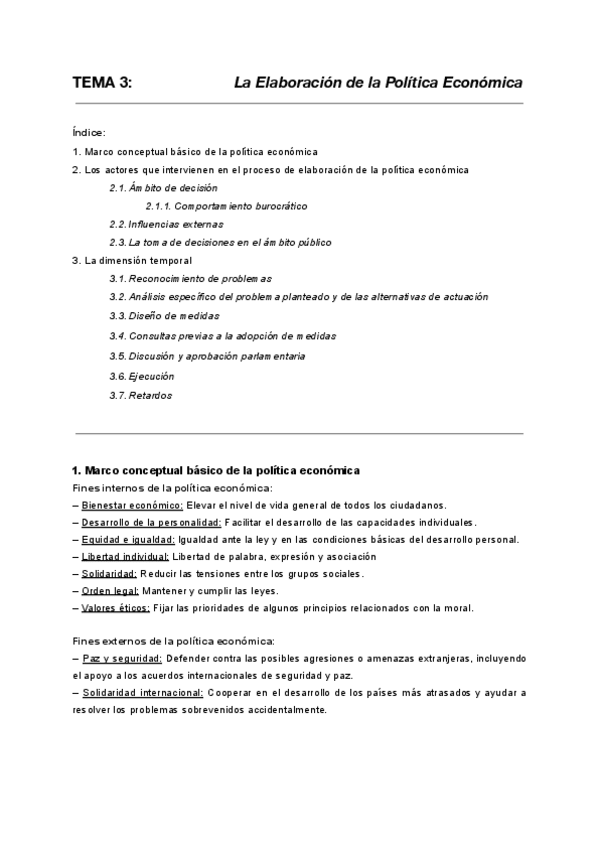 TEMA 3: La Elaboración de la Política Económica

Índice:

1. Marco conceptual básico de la política económica

2. Los actores que intervienen en el proceso de elaboración de la política económica

2.1. Ámbito de decisión

2.1.1. Comportamiento burocrático

2.2. Influencias externas

2.3. La toma de decisiones en el ámbito público

3. La dimensión temporal

3.1. Reconocimiento de problemas

3.2. Análisis específico del problema planteado y de las alternativas de actuación

3.3. Diseño de medidas

3.4. Consultas previas a la adopción de medidas

3.5. Discusión y aprobación parlamentaria

3.6. Ejecución

3.7. Retardos

1. Marco conceptual básico de la política económica

Fines internos de la política económica:

– Bienestar económico: Elevar el nivel de vida general de todos los ciudadanos.

– Desarrollo de la personalidad: Facilitar el desarrollo de las capacidades individuales.

– Equidad e igualdad: Igualdad ante la ley y en las condiciones básicas del desarrollo personal.

– Libertad individual: Libertad de palabra, expresión y asociación

– Solidaridad: Reducir las tensiones entre los grupos sociales.

– Orden legal: Mantener y cumplir las leyes.

– Valores éticos: Fijar las prioridades de algunos principios relacionados con la moral.

Fines externos de la política económica:

– Paz y seguridad: Defender contra las posibles agresiones o amenazas extranjeras, incluyendo el apoyo a los acuerdos internacionales de seguridad y paz.

– Solidaridad internacional: Cooperar en el desarrollo de los países más atrasados y ayudar a resolver los problemas sobrevenidos accidentalmente.